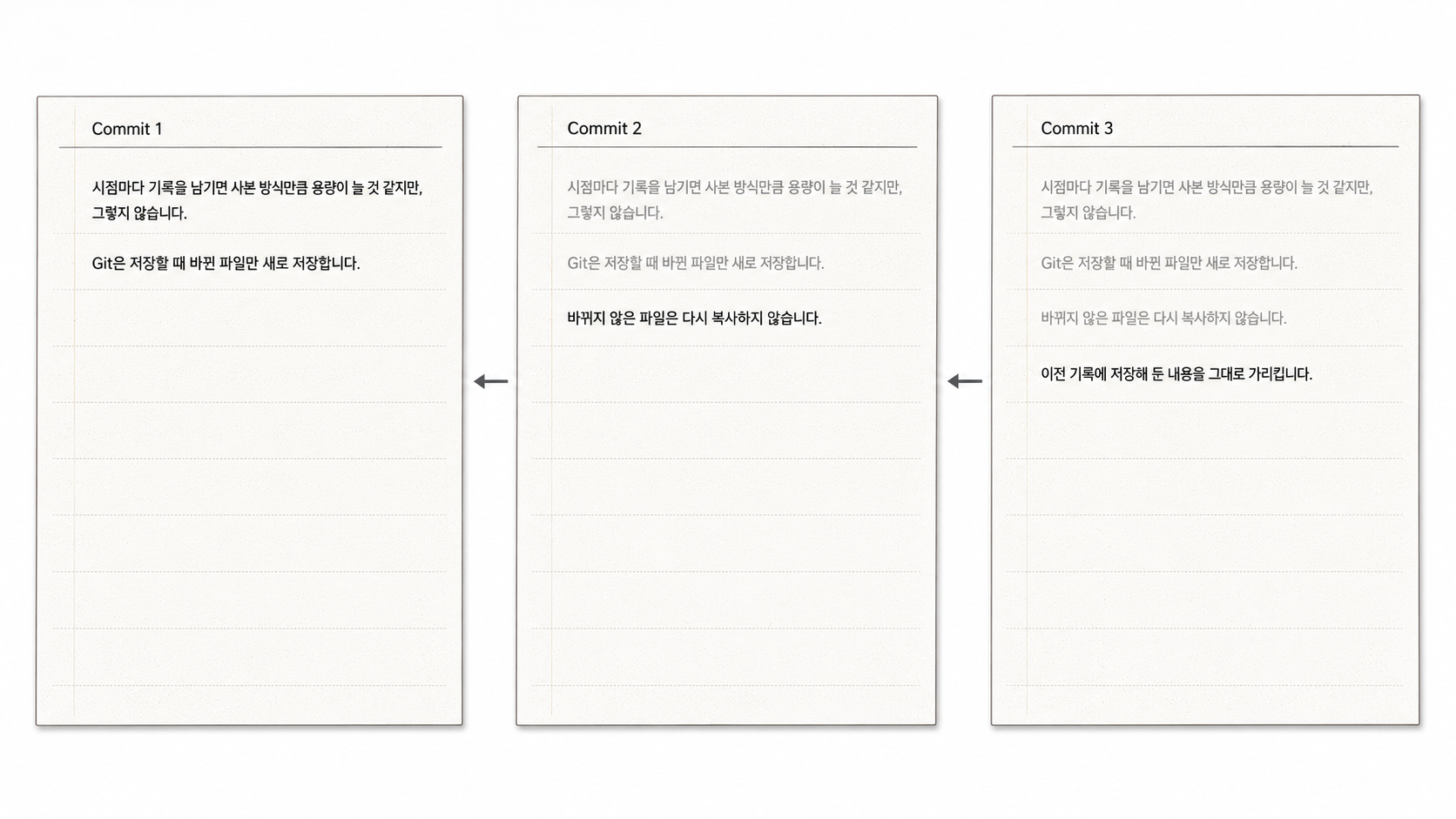 Commit 1

시점마다 기록을 남기면 사본 방식만큼 용량이 늘 것 같지만, 그렇지 않습니다.

Git은 저장할 때 바뀐 파일만 새로 저장합니다.

Commit 2

시점마다 기록을 남기면 사본 방식만큼 용량이 늘 것 같지만, 그렇지 않습니다.

Git은 저장할 때 바뀐 파일만 새로 저장합니다.

바뀌지 않은 파일은 다시 복사하지 않습니다.

Commit 3

시점마다 기록을 남기면 사본 방식만큼 용량이 늘 것 같지만, 그렇지 않습니다.

Git은 저장할 때 바뀐 파일만 새로 저장합니다.

바뀌지 않은 파일은 다시 복사하지 않습니다.

이전 기록에 저장해 둔 내용을 그대로 가리킵니다.